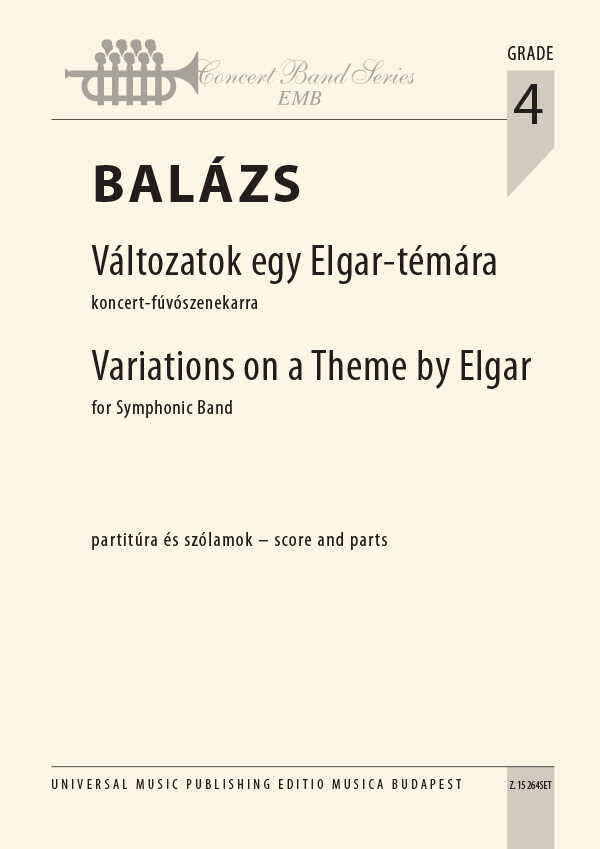 Concert Band Series
EMB

GRADE
4

BALÁZS

Változatok egy Elgar-témára

koncert-fúvószenekarra

Variations on a Theme by Elgar

for Symphonic Band

partitúra és szólamok – score and parts

UNIVERSAL MUSIC PUBLISHING EDITIO MUSICA BUDAPEST

Z. 15 264SET